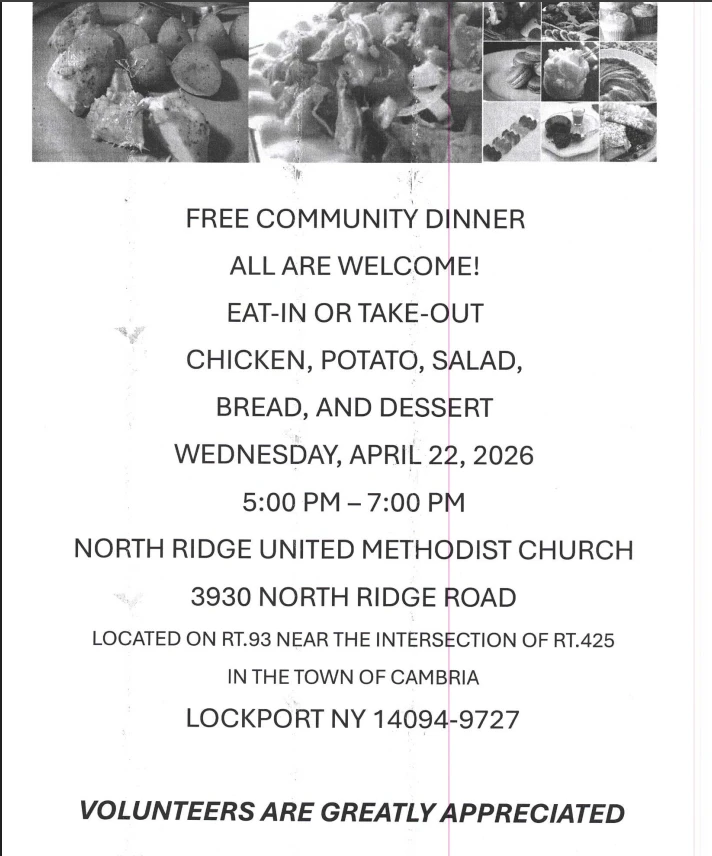 FREE COMMUNITY DINNER

ALL ARE WELCOME!

EAT-IN OR TAKE-OUT

CHICKEN, POTATO, SALAD,

BREAD, AND DESSERT

WEDNESDAY, APRIL 22, 2026

5:00 PM – 7:00 PM

NORTH RIDGE UNITED METHODIST CHURCH

3930 NORTH RIDGE ROAD

LOCATED ON RT.93 NEAR THE INTERSECTION OF RT.425

IN THE TOWN OF CAMBRIA

LOCKPORT NY 14094-9727

VOLUNTEERS ARE GREATLY APPRECIATED